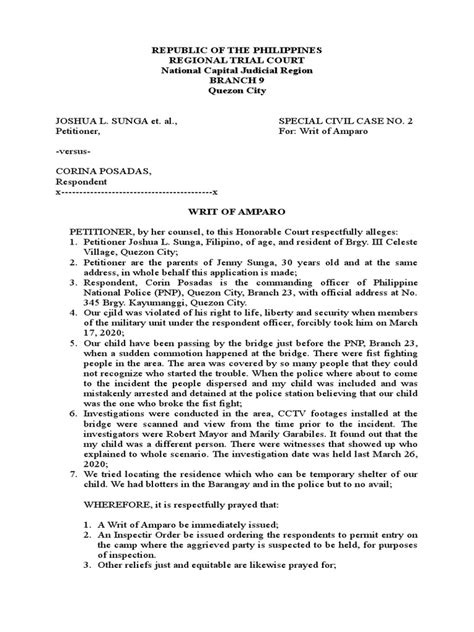 REPUBLIC OF THE PHILIPPINES
REGIONAL TRIAL COURT
National Capital Judicial Region
BRANCH 9
Quezon City

JOSHUA L. SUNGA et. al.,
Petitioner,

SPECIAL CIVIL CASE NO. 2
For: Writ of Amparo

-versus-

CORINA POSADAS,
Respondent
x----------------------------------------x

WRIT OF AMPARO

PETITIONER, by her counsel, to this Honorable Court respectfully alleges:
1. Petitioner Joshua L. Sunga, Filipino, of age, and resident of Brgy. III Celeste Village, Quezon City;
2. Petitioner are the parents of Jenny Sunga, 30 years old and at the same address, in whole behalf this application is made;
3. Respondent, Corin Posadas is the commanding officer of Philippine National Police (PNP), Quezon City, Branch 23, with official address at No. 345 Brgy. Kayumanggi, Quezon City.
4. Our cjild was violated of his right to life, liberty and security when members of the military unit under the respondent officer, forcibly took him on March 17, 2020;
5. Our child have been passing by the bridge just before the PNP, Branch 23, when a sudden commotion happened at the bridge. There were fist fighting people in the area. The area was covered by so many people that they could not recognize who started the trouble. When the police where about to come to the incident the people dispersed and my child was included and was mistakenly arrested and detained at the police station believing that our child was the one who broke the fist fight;
6. Investigations were conducted in the area, CCTV footages installed at the bridge were scanned and view from the time prior to the incident. The investigators were Robert Mayor and Marily Garabiles. It found out that the my child was a different person. There were witnesses that showed up who explained to whole scenario. The investigation date was held last March 26, 2020;
7. We tried locating the residence which who can be temporary shelter of our child. We had blotters in the Barangay and in the police but to no avail;

WHEREFORE, it is respectfully prayed that:

1. A Writ of Amparo be immediately issued;
2. An Inspectir Order be issued ordering the respondents to permit entry on the camp where the aggrieved party is suspected to be held, for purposes of inspection.
3. Other reliefs just and equitable are likewise prayed for;